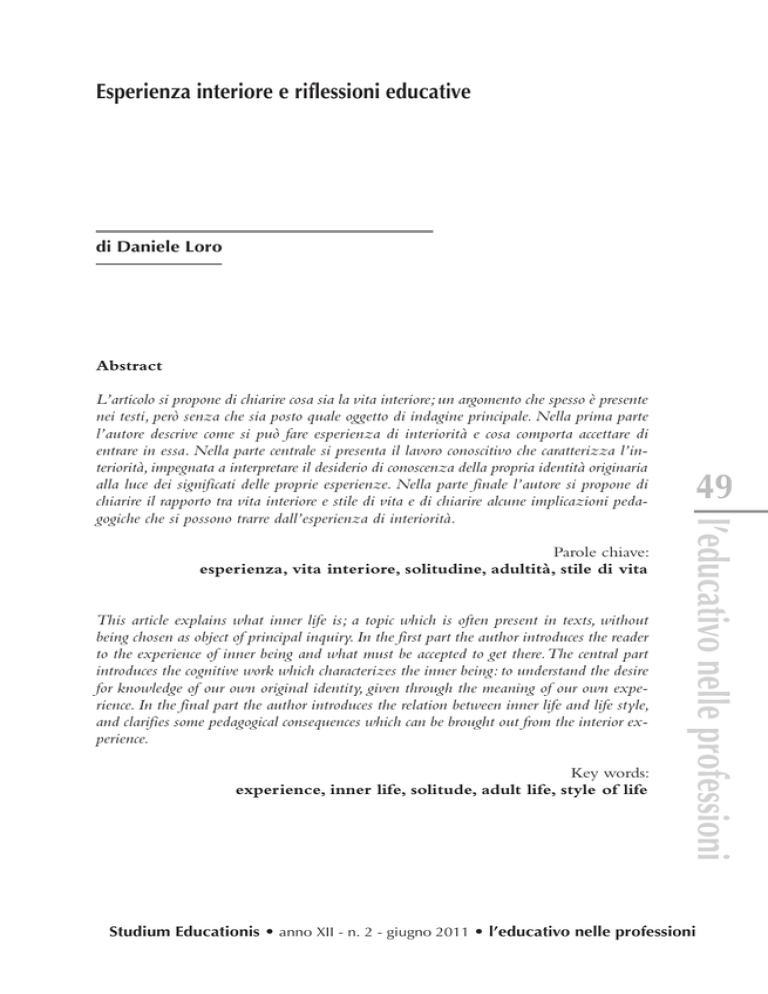 Esperienza interiore e riflessioni educative

di Daniele Loro

Abstract

L'articolo si propone di chiarire cosa sia la vita interiore; un argomento che spesso è presente nei testi, però senza che sia posto quale oggetto di indagine principale. Nella prima parte l'autore descrive come si può fare esperienza di interiorità e cosa comporta accettare di entrare in essa. Nella parte centrale si presenta il lavoro conoscitivo che caratterizza l'interiorità, impegnata a interpretare il desiderio di conoscenza della propria identità originaria alla luce dei significati delle proprie esperienze. Nella parte finale l'autore si propone di chiarire il rapporto tra vita interiore e stile di vita e di chiarire alcune implicazioni pedagogiche che si possono trarre dall'esperienza di interiorità.

Parole chiave:
esperienza, vita interiore, solitudine, adultità, stile di vita

This article explains what inner life is; a topic which is often present in texts, without being chosen as object of principal inquiry. In the first part the author introduces the reader to the experience of inner being and what must be accepted to get there. The central part introduces the cognitive work which characterizes the inner being: to understand the desire for knowledge of our own original identity, given through the meaning of our own experience. In the final part the author introduces the relation between inner life and life style, and clarifies some pedagogical consequences which can be brought out from the interior experience.

Key words:
experience, inner life, solitude, adult life, style of life

49
l'educativo nelle professioni

Studium Educationis • anno XII - n. 2 - giugno 2011 • l'educativo nelle professioni